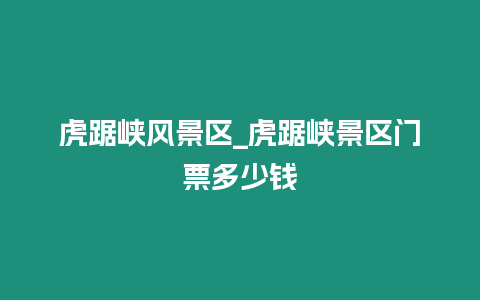 虎踞峡风景区_虎踞峡景区门票多少钱